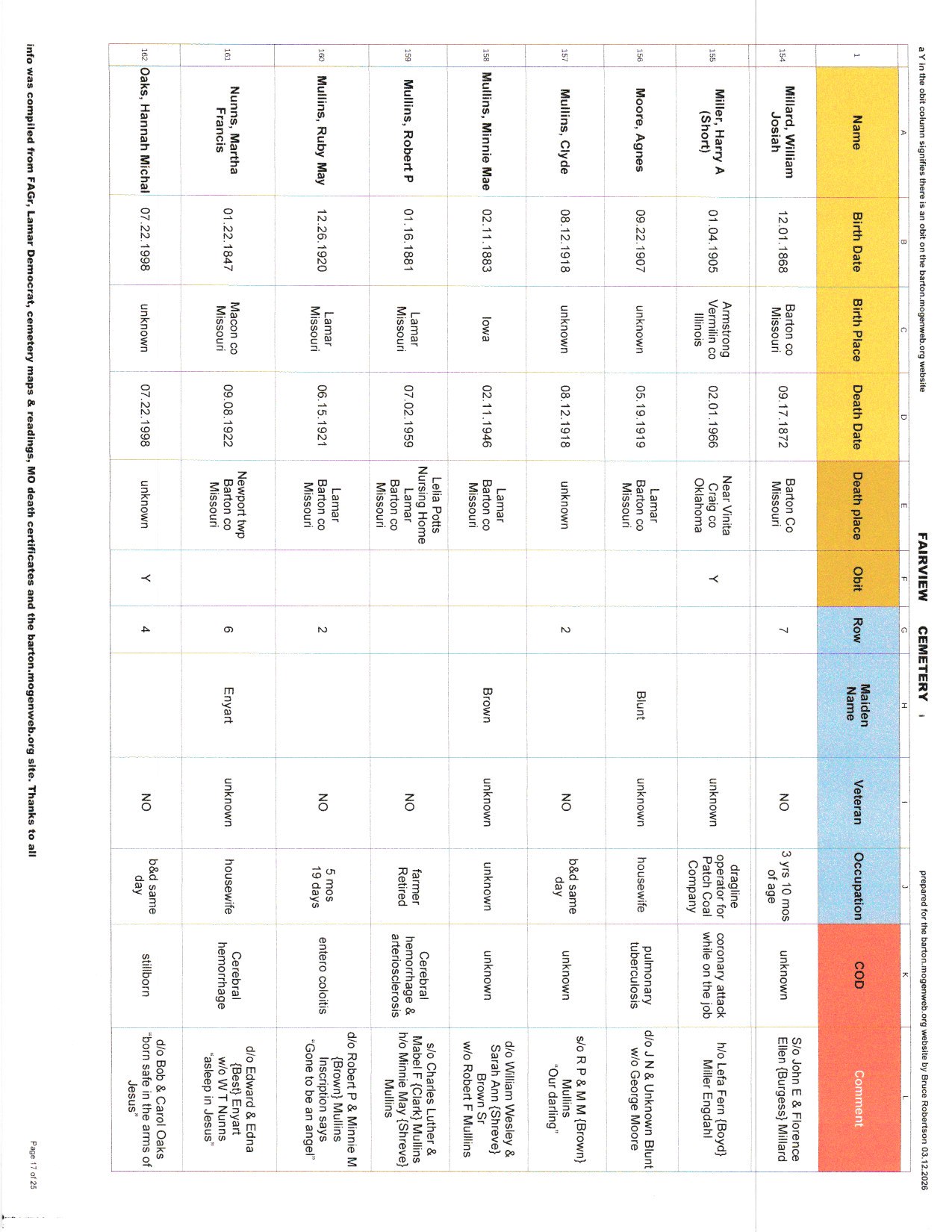 a Y in the obit column signifies there is an obit on the barton.mogenweb.org website

FAIRVIEW CEMETERY i

prepared for the barton.mogenweb.org website by Bruce Robertson 03.12.2026

| | A | B | C | D | E | F | G | H | I | J | K | L |
|---|---|---|---|---|---|---|---|---|---|---|---|---|
| 1 | Name | Birth Date | Birth Place | Death Date | Death place | Obit | Row | Maiden Name | Veteran | Occupation | COD | Comment |
| 154 | Millard, William Josiah | 12.01.1868 | Barton co Missouri | 09.17.1872 | Barton Co Missouri | | 7 | | NO | 3 yrs 10 mos of age | unknown | S/o John E & Florence Ellen {Burgess} Millard |
| 155 | Miller, Harry A (Short) | 01.04.1905 | Armstrong Vermilin co Illinois | 02.01.1966 | Near Vinita Craig co Oklahoma | Y | | | unknown | dragline operator for Patch Coal Company | coronary attack while on the job | h/o Lefa Fern {Boyd} Miller Engdahl |
| 156 | Moore, Agnes | 09.22.1907 | unknown | 05.19.1919 | Lamar Barton co Missouri | | | Blunt | unknown | housewife | pulmonary tuberculosis | d/o J N & Unknown Blunt w/o George Moore |
| 157 | Mullins, Clyde | 08.12.1918 | unknown | 08.12.1918 | unknown | | 2 | | NO | b&d same day | unknown | s/o R P & M M {Brown} Mullins "Our darling" |
| 158 | Mullins, Minnie Mae | 02.11.1883 | Iowa | 02.11.1946 | Lamar Barton co Missouri | | | Brown | unknown | unknown | unknown | d/o William Wesley & Sarah Ann {Shreve} Brown Sr w/o Robert F Mullins |
| 159 | Mullins, Robert P | 01.16.1881 | Lamar Missouri | 07.02.1959 | Lelia Potts Nursing Home Lamar Barton co Missouri | | | | NO | farmer Retired | Cerebral hemorrhage & arteriosclerosis | s/o Charles Luther & Mabel F {Clark} Mullins h/o Minnie May {Shreve} Mullins |
| 160 | Mullins, Ruby May | 12.26.1920 | Lamar Missouri | 06.15.1921 | Lamar Barton co Missouri | | 2 | | NO | 5 mos 19 days | entero coloitis | d/o Robert P & Minnie M {Brown} Mullins Inscription says "Gone to be an angel" |
| 161 | Nunns, Martha Francis | 01.22.1847 | Macon co Missouri | 09.08.1922 | Newport twp Barton co Missouri | | 6 | Enyart | unknown | housewife | Cerebral hemorrhage | d/o Edward & Edna {Best} Enyart w/o W T Nunns "asleep in Jesus" |
| 162 | Oaks, Hannah Michal | 07.22.1998 | unknown | 07.22.1998 | unknown | Y | 4 | | NO | b&d same day | stillborn | d/o Bob & Carol Oaks "born safe in the arms of Jesus" |

info was compiled from FAGr, Lamar Democrat, cemetery maps & readings, MO death certificates and the barton.mogenweb.org site. Thanks to all

Page 17 of 25